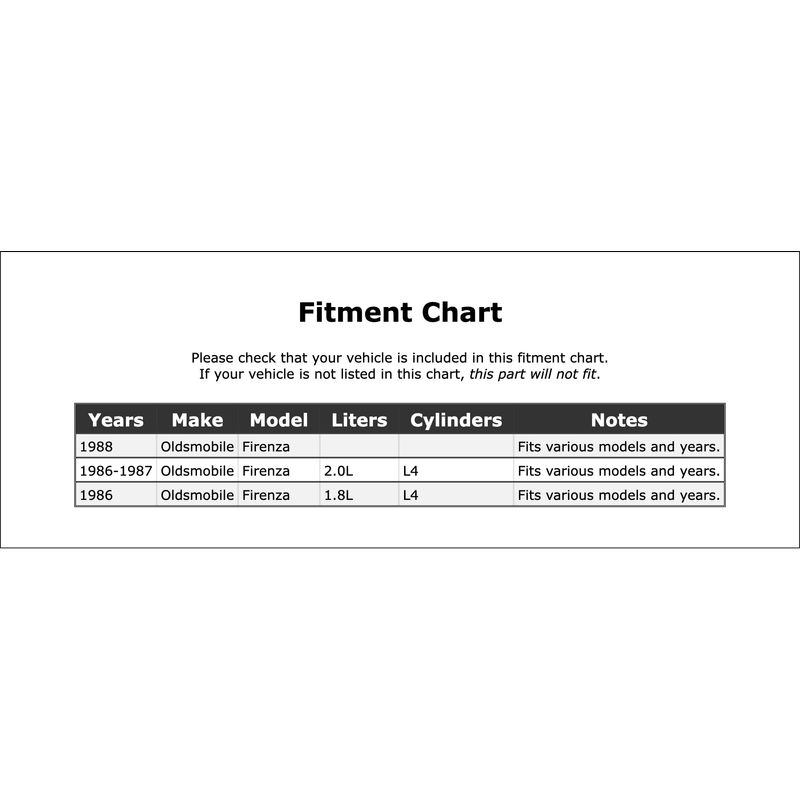 Fitment Chart

Please check that your vehicle is included in this fitment chart.
If your vehicle is not listed in this chart, this part will not fit.

| Years | Make | Model | Liters | Cylinders | Notes |
|---|---|---|---|---|---|
| 1988 | Oldsmobile | Firenza | | | Fits various models and years. |
| 1986-1987 | Oldsmobile | Firenza | 2.0L | L4 | Fits various models and years. |
| 1986 | Oldsmobile | Firenza | 1.8L | L4 | Fits various models and years. |